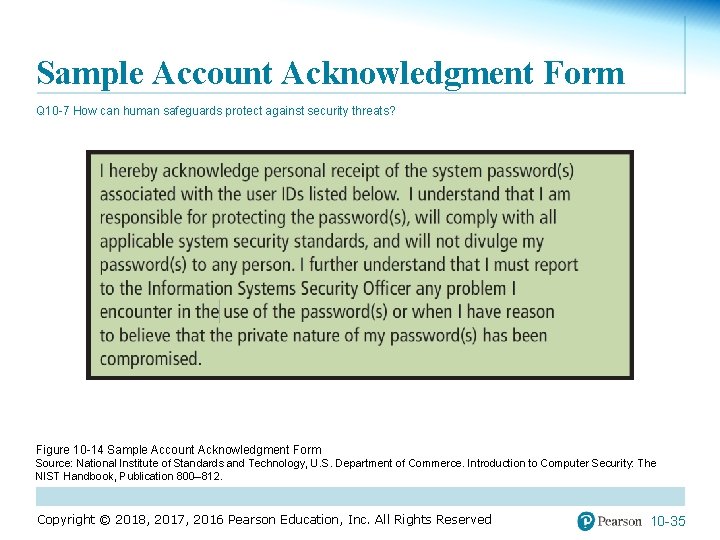 Sample Account Acknowledgment Form

Q10-7 How can human safeguards protect against security threats?

I hereby acknowledge personal receipt of the system password(s) associated with the user IDs listed below. I understand that I am responsible for protecting the password(s), will comply with all applicable system security standards, and will not divulge my password(s) to any person. I further understand that I must report to the Information Systems Security Officer any problem I encounter in the use of the password(s) or when I have reason to believe that the private nature of my password(s) has been compromised.

Figure 10-14 Sample Account Acknowledgment Form
Source: National Institute of Standards and Technology, U.S. Department of Commerce. Introduction to Computer Security: The NIST Handbook, Publication 800–812.

Copyright © 2018, 2017, 2016 Pearson Education, Inc. All Rights Reserved

Pearson 10-35